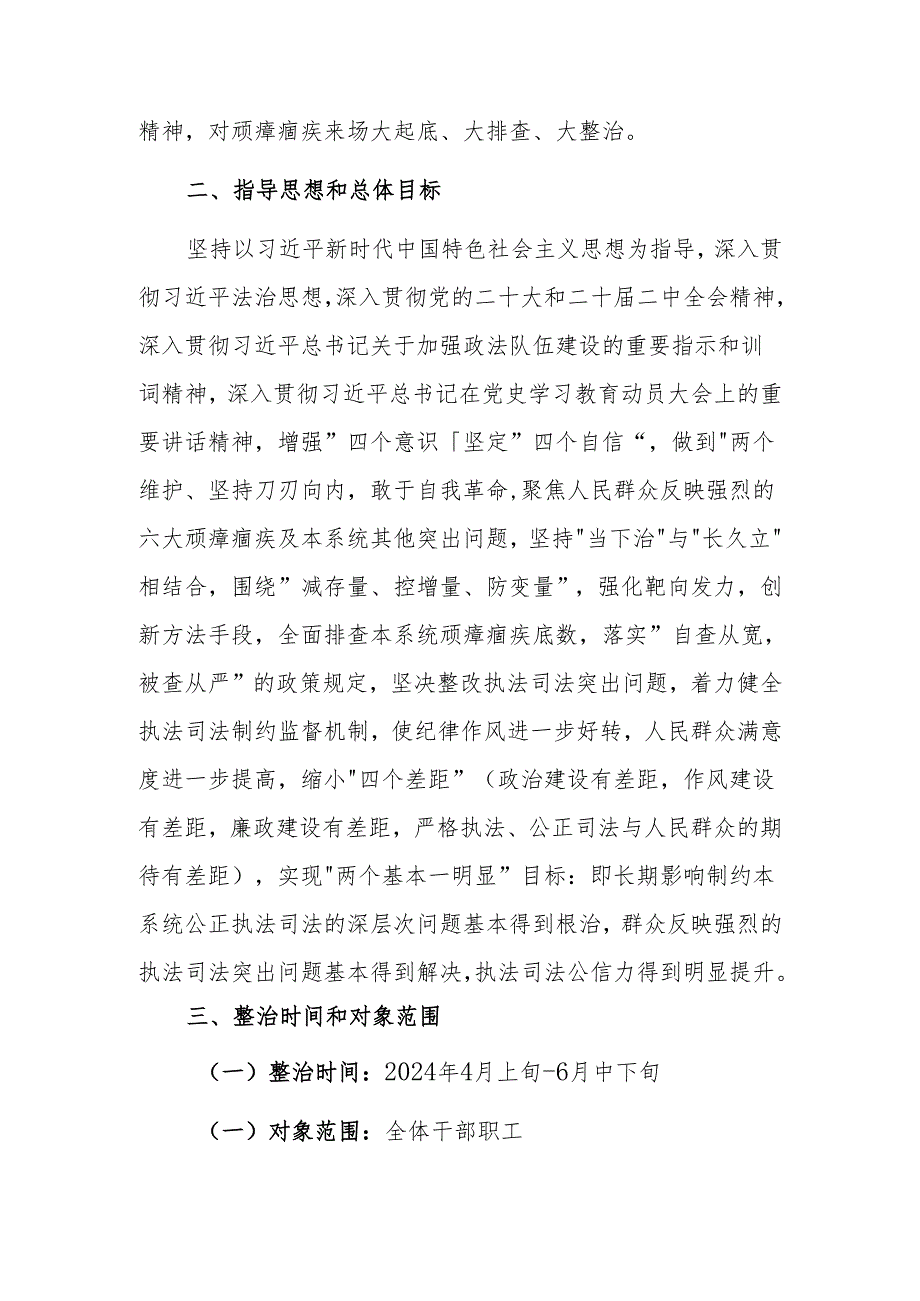 精神，对顽瘴痼疾来场大起底、大排查、大整治。

二、指导思想和总体目标

坚持以习近平新时代中国特色社会主义思想为指导，深入贯彻习近平法治思想，深入贯彻党的二十大和二十届二中全会精神，深入贯彻习近平总书记关于加强政法队伍建设的重要指示和训词精神，深入贯彻习近平总书记在党史学习教育动员大会上的重要讲话精神，增强”四个意识「坚定”四个自信“，做到"两个维护、坚持刀刃向内，敢于自我革命，聚焦人民群众反映强烈的六大顽瘴痼疾及本系统其他突出问题，坚持"当下治"与"长久立"相结合，围绕”减存量、控增量、防变量”，强化靶向发力，创新方法手段，全面排查本系统顽瘴痼疾底数，落实”自查从宽，被查从严”的政策规定，坚决整改执法司法突出问题，着力健全执法司法制约监督机制，使纪律作风进一步好转，人民群众满意度进一步提高，缩小"四个差距”（政治建设有差距，作风建设有差距，廉政建设有差距，严格执法、公正司法与人民群众的期待有差距），实现"两个基本一明显”目标：即长期影响制约本系统公正执法司法的深层次问题基本得到根治，群众反映强烈的执法司法突出问题基本得到解决，执法司法公信力得到明显提升。

三、整治时间和对象范围

（一）整治时间：2024年4月上旬-6月中下旬

（一）对象范围：全体干部职工